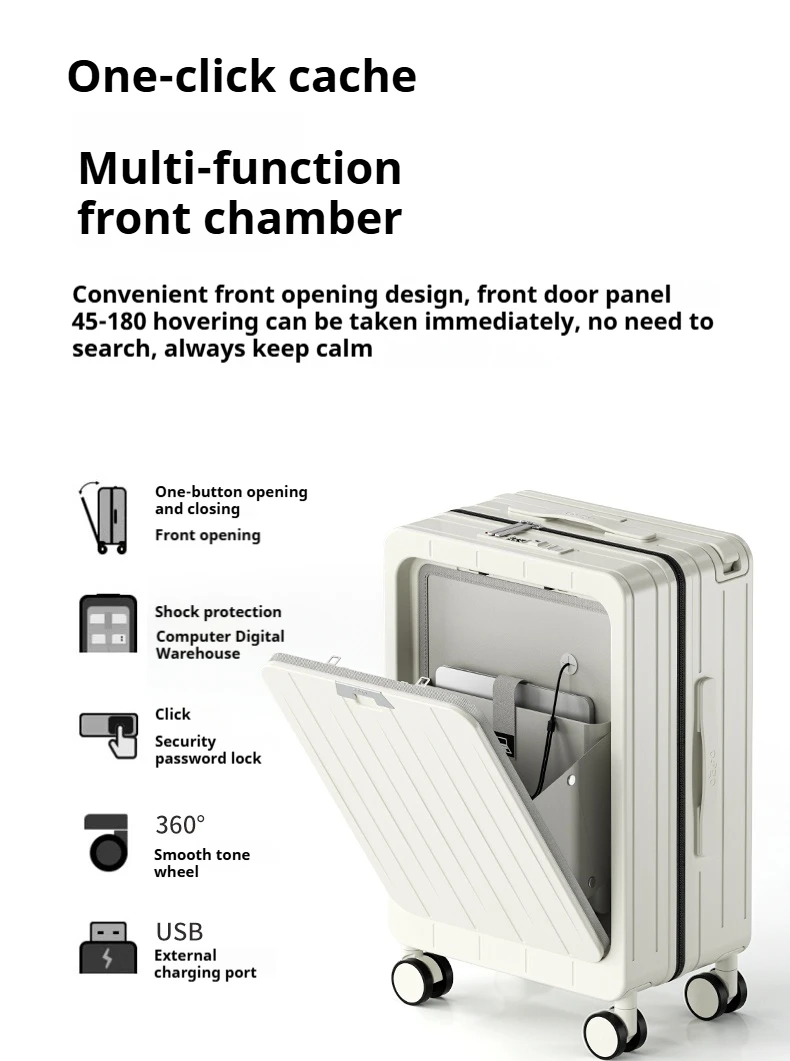 One-click cache

Multi-function front chamber

Convenient front opening design, front door panel 45-180 hovering can be taken immediately, no need to search, always keep calm

One-button opening and closing

Front opening

Shock protection

Computer Digital Warehouse

Click

Security password lock

360°

Smooth tone wheel

USB

External charging port